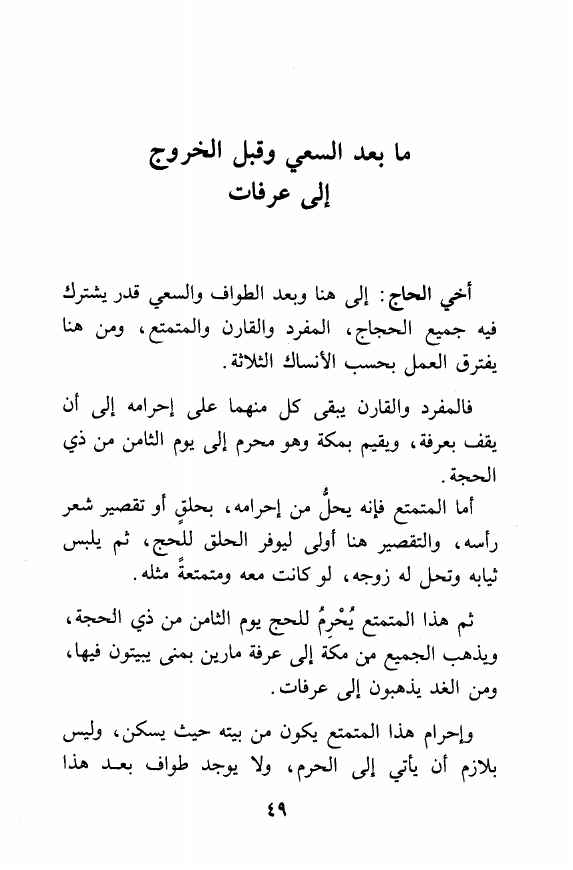 ما بعد السعي وقبل الخروج
إلى عرفات

أخي الحاج: إلى هنا وبعد الطواف والسعي قدر يشترك فيه جميع الحجاج، المفرد والقارن والمتمتع، ومن هنا يفترق العمل بحسب الأنساك الثلاثة.

فالمفرد والقارن يبقى كل منهما على إحرامه إلى أن يقف بعرفة، ويقيم بمكة وهو محرم إلى يوم الثامن من ذي الحجة.

أما المتمتع فإنه يحلُّ من إحرامه، بحلقٍ أو تقصير شعر رأسه، والتقصير هنا أولى ليوفر الحلق للحج، ثم يلبس ثيابه وتحل له زوجه، لو كانت معه ومتمتعةً مثله.

ثم هذا المتمتع يُحْرِمُ للحج يوم الثامن من ذي الحجة، ويذهب الجميع من مكة إلى عرفة مارين بمنى يبيتون فيها، ومن الغد يذهبون إلى عرفات.

وإحرام هذا المتمتع يكون من بيته حيث يسكن، وليس بلازم أن يأتي إلى الحرم، ولا يوجد طواف بعد هذا

٤٩